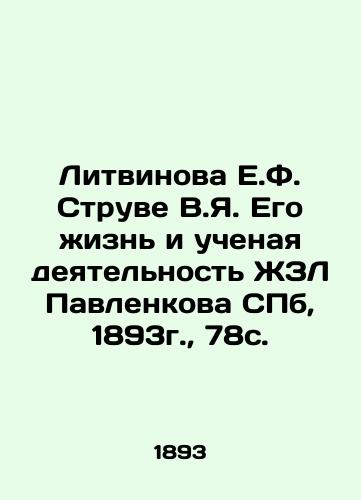 Литвинова Е.Ф. Струве В.Я. Его жизнь и ученая деятельность ЖЗЛ Павленкова СПб, 1893г., 78с.

1893